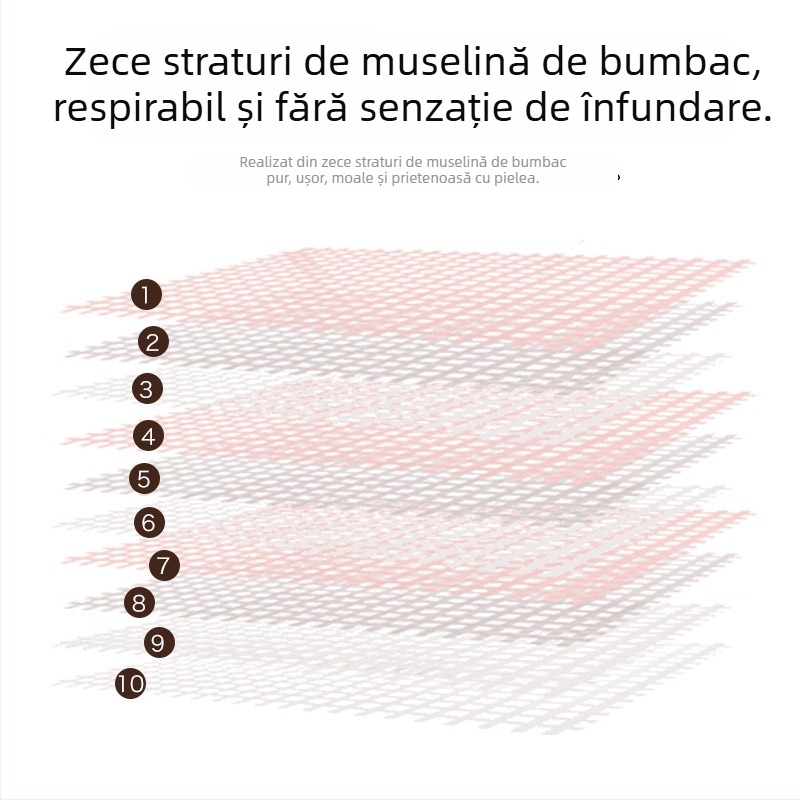 Zece straturi de muselină de bumbac, respirabil și fără senzație de înfundare.

Realizat din zece straturi de muselină de bumbac pur, ușor, moale și prietenoasă cu pielea.

1
2
3
4
5
6
7
8
9
10